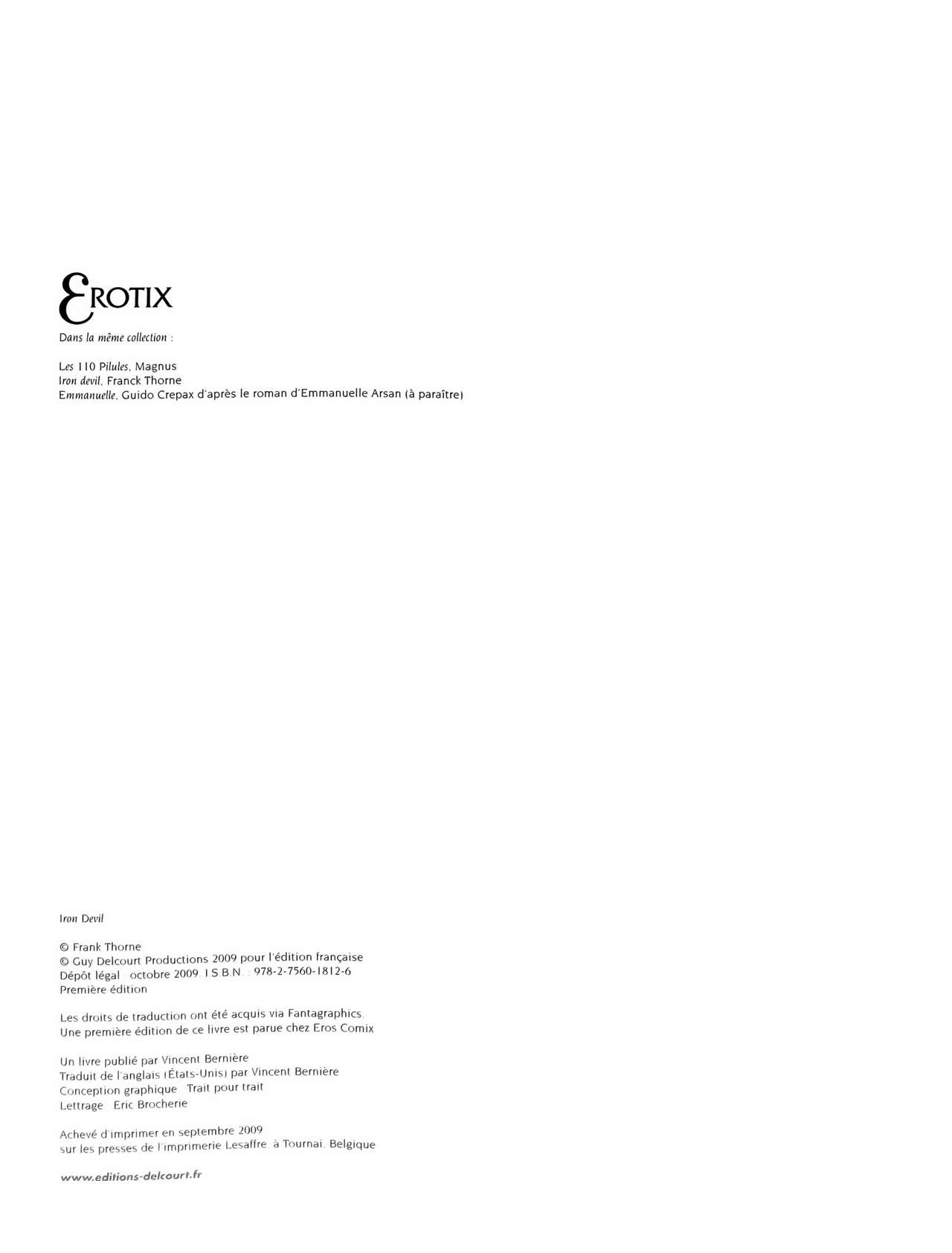 EROTIX
Dans la même collection :

Les 110 Pilules, Magnus
Iron devil, Franck Thorne
Emmanuelle, Guido Crepax d'après le roman d'Emmanuelle Arsan (à paraître)

Iron Devil

© Frank Thorne
© Guy Delcourt Productions 2009 pour l'édition française
Dépôt légal : octobre 2009. I.S.B.N. : 978-2-7560-1812-6
Première édition

Les droits de traduction ont été acquis via Fantagraphics.
Une première édition de ce livre est parue chez Eros Comix

Un livre publié par Vincent Bernière
Traduit de l'anglais (États-Unis) par Vincent Bernière
Conception graphique : Trait pour trait
Lettrage : Eric Brocherie

Achevé d'imprimer en septembre 2009
sur les presses de l'imprimerie Lesaffre, à Tournai, Belgique

www.editions-delcourt.fr